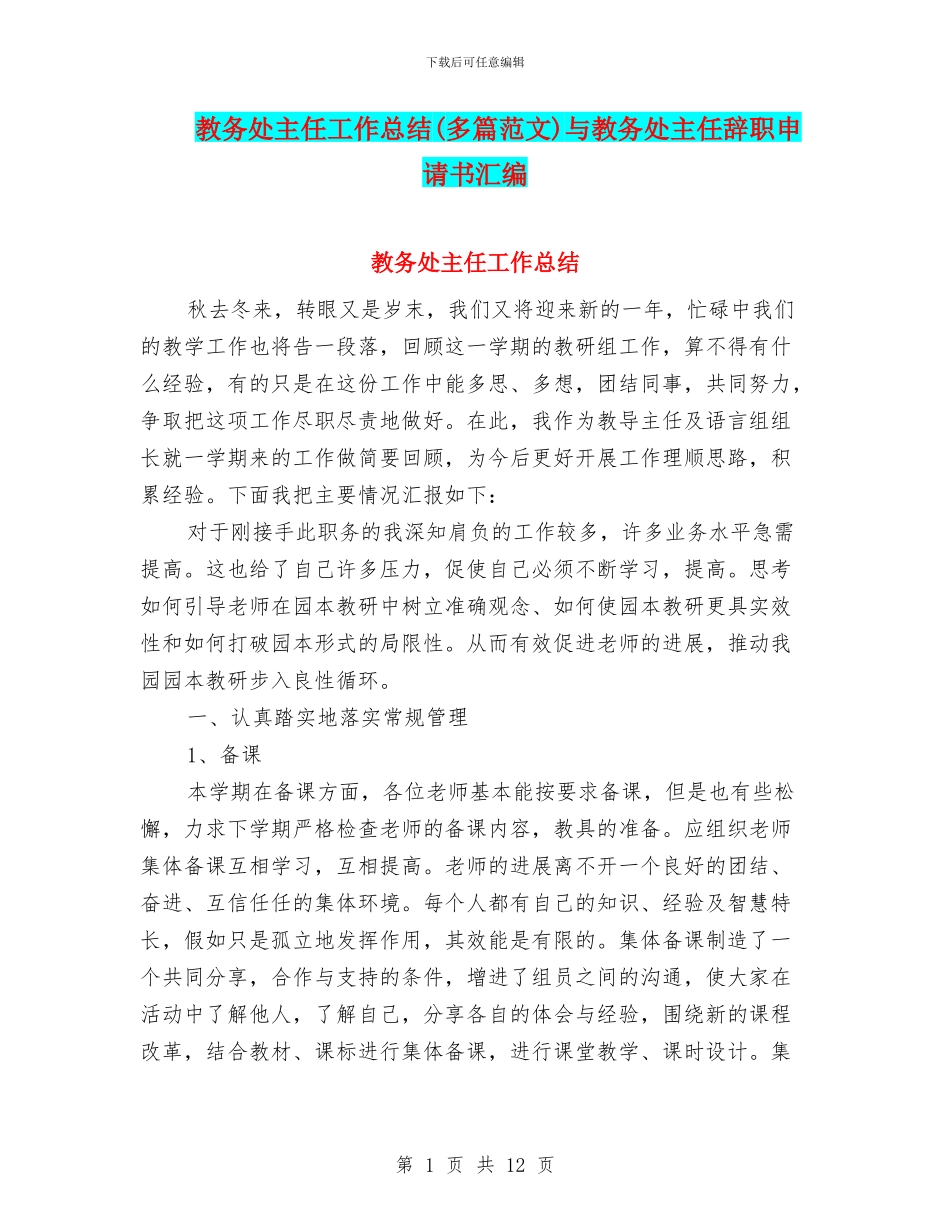 下载后可任意编辑

教务处主任工作总结(多篇范文)与教务处主任辞职申请书汇编

教务处主任工作总结

秋去冬来，转眼又是岁末，我们又将迎来新的一年，忙碌中我们的教学工作也将告一段落，回顾这一学期的教研组工作，算不得有什么经验，有的只是在这份工作中能多思、多想，团结同事，共同努力，争取把这项工作尽职尽责地做好。在此，我作为教导主任及语言组组长就一学期来的工作做简要回顾，为今后更好开展工作理顺思路，积累经验。下面我把主要情况汇报如下：

对于刚接手此职务的我深知肩负的工作较多，许多业务水平急需提高。这也给了自己许多压力，促使自己必须不断学习，提高。思考如何引导老师在园本教研中树立准确观念、如何使园本教研更具实效性和如何打破园本形式的局限性。从而有效促进老师的进展，推动我园园本教研步入良性循环。

一、认真踏实地落实常规管理

1、备课

本学期在备课方面，各位老师基本能按要求备课，但是也有些松懈，力求下学期严格检查老师的备课内容，教具的准备。应组织老师集体备课互相学习，互相提高。老师的进展离不开一个良好的团结、奋进、互信任任的集体环境。每个人都有自己的知识、经验及智慧特长，假如只是孤立地发挥作用，其效能是有限的。集体备课制造了一个共同分享，合作与支持的条件，增进了组员之间的沟通，使大家在活动中了解他人，了解自己，分享各自的体会与经验，围绕新的课程改革，结合教材、课标进行集体备课，进行课堂教学、课时设计。集

第 1 页 共 12 页